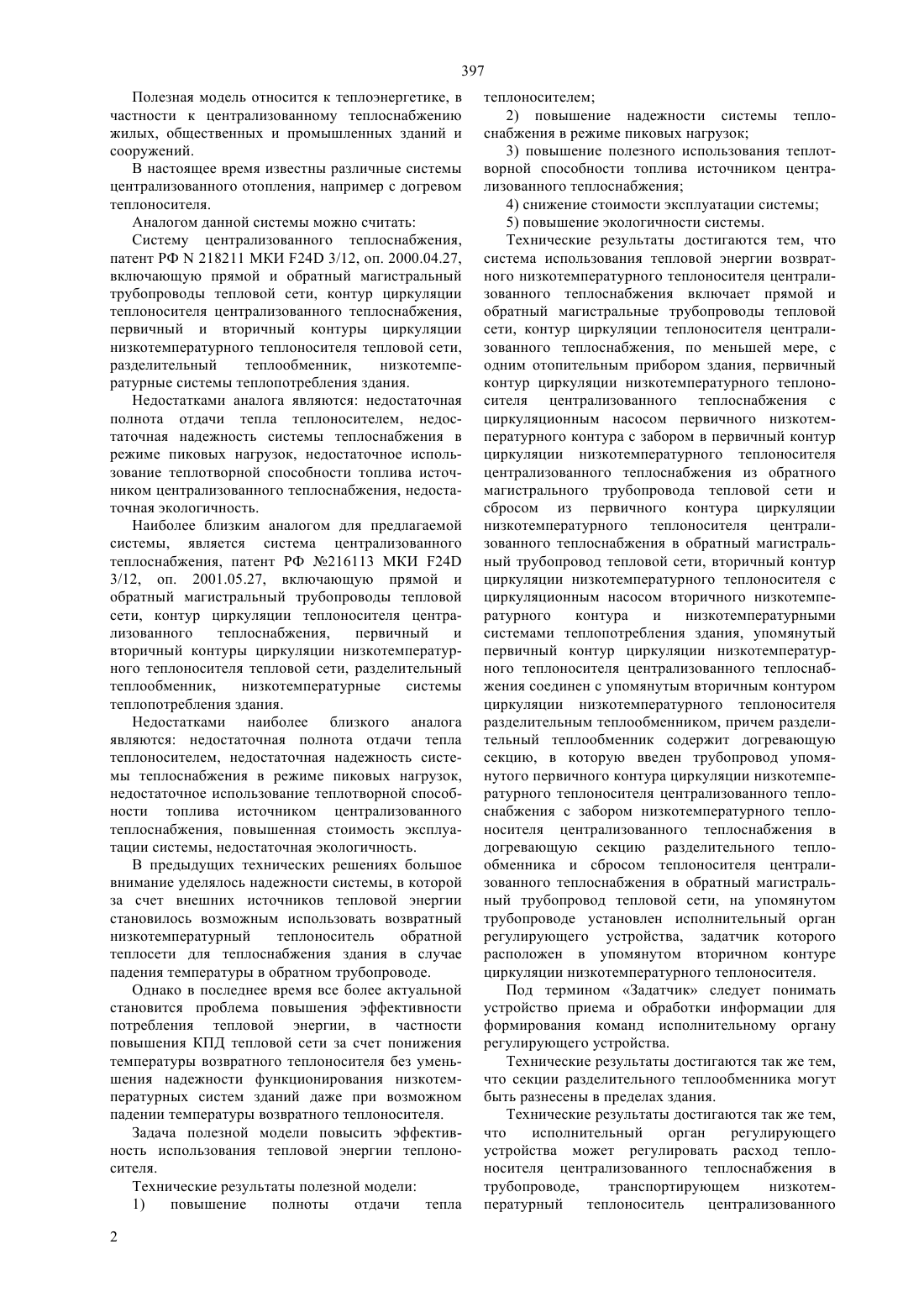 397

Полезная модель относится к теплоэнергетике, в частности к централизованному теплоснабжению жилых, общественных и промышленных зданий и сооружений.

В настоящее время известны различные системы централизованного отопления, например с догревом теплоносителя.

Аналогом данной системы можно считать:

Систему централизованного теплоснабжения, патент РФ N 218211 МКИ F24D 3/12, оп. 2000.04.27, включающую прямой и обратный магистральный трубопроводы тепловой сети, контур циркуляции теплоносителя централизованного теплоснабжения, первичный и вторичный контуры циркуляции низкотемпературного теплоносителя тепловой сети, разделительный теплообменник, низкотемпературные системы теплопотребления здания.

Недостатками аналога являются: недостаточная полнота отдачи тепла теплоносителем, недостаточная надежность системы теплоснабжения в режиме пиковых нагрузок, недостаточное использование теплотворной способности топлива источником централизованного теплоснабжения, недостаточная экологичность.

Наиболее близким аналогом для предлагаемой системы, является система централизованного теплоснабжения, патент РФ №216113 МКИ F24D 3/12, оп. 2001.05.27, включающую прямой и обратный магистральный трубопроводы тепловой сети, контур циркуляции теплоносителя централизованного теплоснабжения, первичный и вторичный контуры циркуляции низкотемпературного теплоносителя тепловой сети, разделительный теплообменник, низкотемпературные системы теплопотребления здания.

Недостатками наиболее близкого аналога являются: недостаточная полнота отдачи тепла теплоносителем, недостаточная надежность системы теплоснабжения в режиме пиковых нагрузок, недостаточное использование теплотворной способности топлива источником централизованного теплоснабжения, повышенная стоимость эксплуатации системы, недостаточная экологичность.

В предыдущих технических решениях большое внимание уделялось надежности системы, в которой за счет внешних источников тепловой энергии становилось возможным использовать возвратный низкотемпературный теплоноситель обратной теплосети для теплоснабжения здания в случае падения температуры в обратном трубопроводе.

Однако в последнее время все более актуальной становится проблема повышения эффективности потребления тепловой энергии, в частности повышения КПД тепловой сети за счет понижения температуры возвратного теплоносителя без уменьшения надежности функционирования низкотемпературных систем зданий даже при возможном падении температуры возвратного теплоносителя.

Задача полезной модели повысить эффективность использования тепловой энергии теплоносителя.

Технические результаты полезной модели:

1) повышение полноты отдачи тепла теплоносителем;

2) повышение надежности системы теплоснабжения в режиме пиковых нагрузок;

3) повышение полезного использования теплотворной способности топлива источником централизованного теплоснабжения;

4) снижение стоимости эксплуатации системы;

5) повышение экологичности системы.

Технические результаты достигаются тем, что система использования тепловой энергии возвратного низкотемпературного теплоносителя централизованного теплоснабжения включает прямой и обратный магистральные трубопроводы тепловой сети, контур циркуляции теплоносителя централизованного теплоснабжения, по меньшей мере, с одним отопительным прибором здания, первичный контур циркуляции низкотемпературного теплоносителя централизованного теплоснабжения с циркуляционным насосом первичного низкотемпературного контура с забором в первичный контур циркуляции низкотемпературного теплоносителя централизованного теплоснабжения из обратного магистрального трубопровода тепловой сети и сбросом из первичного контура циркуляции низкотемпературного теплоносителя централизованного теплоснабжения в обратный магистральный трубопровод тепловой сети, вторичный контур циркуляции низкотемпературного теплоносителя с циркуляционным насосом вторичного низкотемпературного контура и низкотемпературными системами теплопотребления здания, упомянутый первичный контур циркуляции низкотемпературного теплоносителя централизованного теплоснабжения соединен с упомянутым вторичным контуром циркуляции низкотемпературного теплоносителя разделительным теплообменником, причем разделительный теплообменник содержит догревающую секцию, в которую введен трубопровод упомянутого первичного контура циркуляции низкотемпературного теплоносителя централизованного теплоснабжения с забором низкотемпературного теплоносителя централизованного теплоснабжения в догревающую секцию разделительного теплообменника и сбросом теплоносителя централизованного теплоснабжения в обратный магистральный трубопровод тепловой сети, на упомянутом трубопроводе установлен исполнительный орган регулирующего устройства, задатчик которого расположен в упомянутом вторичном контуре циркуляции низкотемпературного теплоносителя.

Под термином «Задатчик» следует понимать устройство приема и обработки информации для формирования команд исполнительному органу регулирующего устройства.

Технические результаты достигаются так же тем, что секции разделительного теплообменника могут быть разнесены в пределах здания.

Технические результаты достигаются так же тем, что исполнительный орган регулирующего устройства может регулировать расход теплоносителя централизованного теплоснабжения в трубопроводе, транспортирующем низкотемпературный теплоноситель централизованного

2